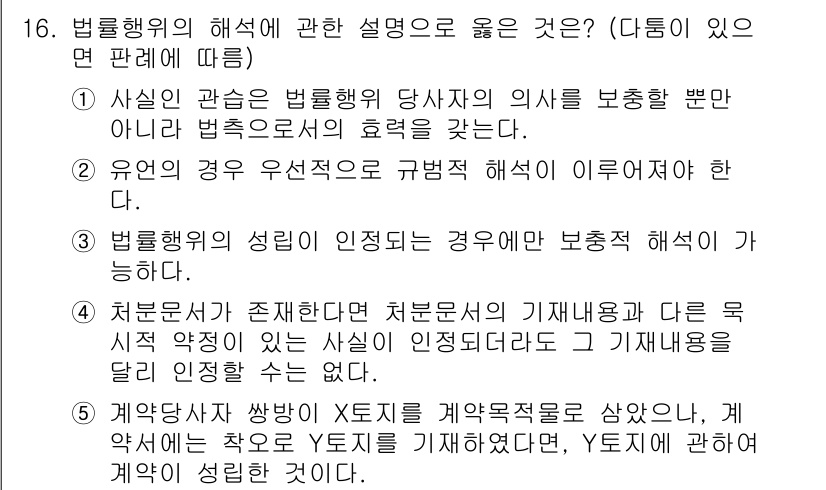 16. 법률행위의 해석에 관한 설명으로 옳은 것은? (다툼이 있으면 판례에 따름)

① 사실인 관습은 법률행위 당사자의 의사를 보충할 뿐만 아니라 법칙으로서의 효력을 갖는다.

② 유언의 경우 우선적으로 규범적 해석이 이루어져야 한다.

③ 법률행위의 성립이 인정되는 경우에만 보충적 해석이 가능하다.

④ 처분문서가 존재한다면 처분문서의 기재내용과 다른 묵시적 약정이 있는 사실이 인정되더라도 그 기재내용을 달리 인정할 수는 없다.

⑤ 계약당사자 쌍방이 X토지를 계약목적물로 삼았으나, 계약서에는 착오로 Y토지를 기재하였다면, Y토지에 관하여 계약이 성립한 것이다.